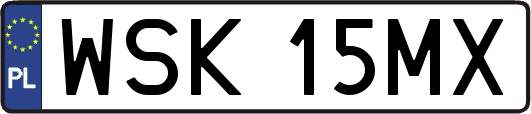 PL

WSK 15MX